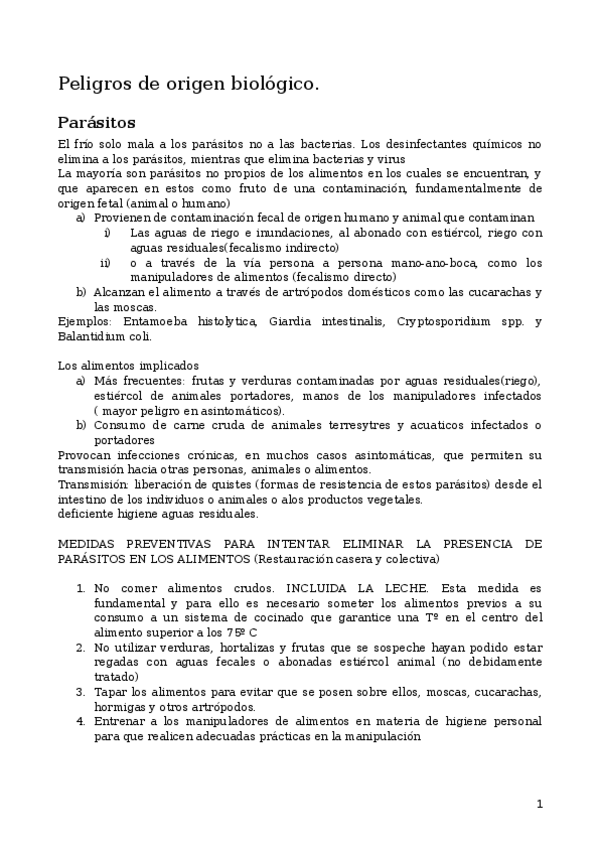 Peligros de origen biológico.

Parásitos

El frío solo mala a los parásitos no a las bacterias. Los desinfectantes químicos no elimina a los parásitos, mientras que elimina bacterias y virus
La mayoría son parásitos no propios de los alimentos en los cuales se encuentran, y que aparecen en estos como fruto de una contaminación, fundamentalmente de origen fetal (animal o humano)

a) Provienen de contaminación fecal de origen humano y animal que contaminan
i) Las aguas de riego e inundaciones, al abonado con estiércol, riego con aguas residuales(fecalismo indirecto)
ii) o a través de la vía persona a persona mano-ano-boca, como los manipuladores de alimentos (fecalismo directo)
b) Alcanzan el alimento a través de artrópodos domésticos como las cucarachas y las moscas.

Ejemplos: Entamoeba histolytica, Giardia intestinalis, Cryptosporidium spp. y Balantidium coli.

Los alimentos implicados
a) Más frecuentes: frutas y verduras contaminadas por aguas residuales(riego), estiércol de animales portadores, manos de los manipuladores infectados ( mayor peligro en asintomáticos).
b) Consumo de carne cruda de animales terresytres y acuaticos infectados o portadores

Provocan infecciones crónicas, en muchos casos asintomáticas, que permiten su transmisión hacia otras personas, animales o alimentos.
Transmisión: liberación de quistes (formas de resistencia de estos parásitos) desde el intestino de los individuos o animales o alos productos vegetales.
deficiente higiene aguas residuales.

MEDIDAS PREVENTIVAS PARA INTENTAR ELIMINAR LA PRESENCIA DE PARÁSITOS EN LOS ALIMENTOS (Restauración casera y colectiva)

1. No comer alimentos crudos. INCLUIDA LA LECHE. Esta medida es fundamental y para ello es necesario someter los alimentos previos a su consumo a un sistema de cocinado que garantice una Tº en el centro del alimento superior a los 75º C
2. No utilizar verduras, hortalizas y frutas que se sospeche hayan podido estar regadas con aguas fecales o abonadas estiércol animal (no debidamente tratado)
3. Tapar los alimentos para evitar que se posen sobre ellos, moscas, cucarachas, hormigas y otros artrópodos.
4. Entrenar a los manipuladores de alimentos en materia de higiene personal para que realicen adecuadas prácticas en la manipulación

1